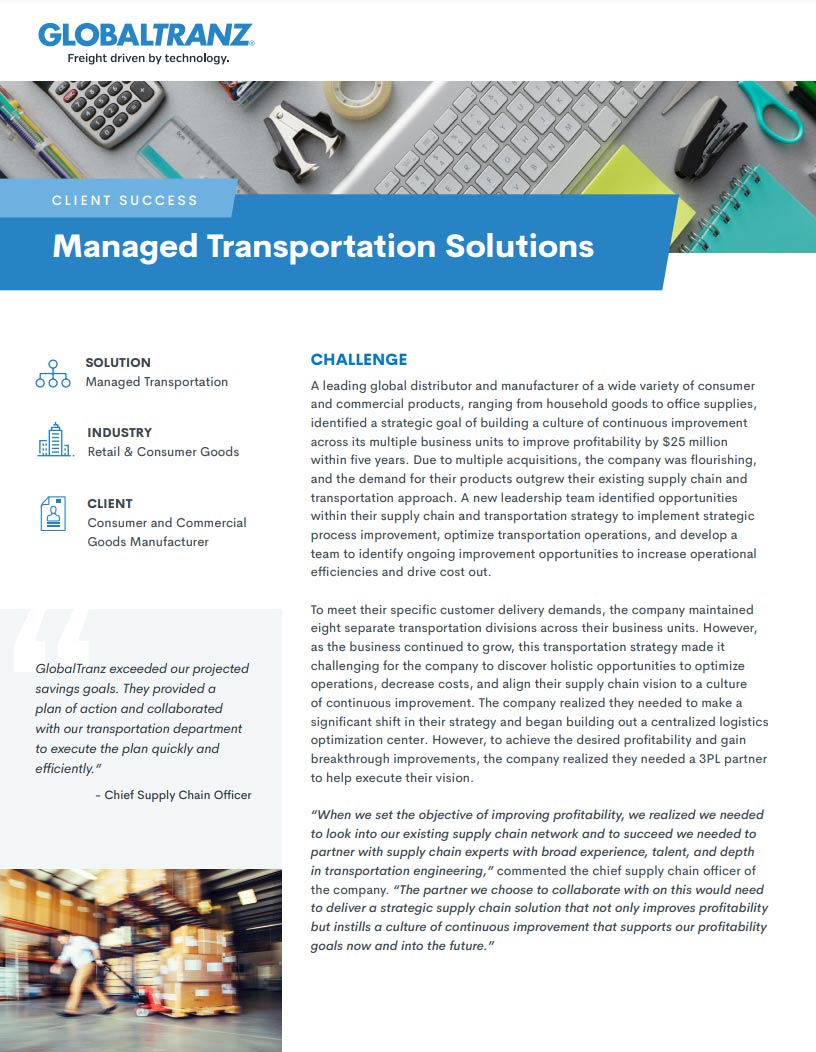 GLOBALTRANZ®
Freight driven by technology.

CLIENT SUCCESS

Managed Transportation Solutions

SOLUTION
Managed Transportation

INDUSTRY
Retail & Consumer Goods

CLIENT
Consumer and Commercial Goods Manufacturer

GlobalTranz exceeded our projected savings goals. They provided a plan of action and collaborated with our transportation department to execute the plan quickly and efficiently."

– Chief Supply Chain Officer

CHALLENGE

A leading global distributor and manufacturer of a wide variety of consumer and commercial products, ranging from household goods to office supplies, identified a strategic goal of building a culture of continuous improvement across its multiple business units to improve profitability by $25 million within five years. Due to multiple acquisitions, the company was flourishing, and the demand for their products outgrew their existing supply chain and transportation approach. A new leadership team identified opportunities within their supply chain and transportation strategy to implement strategic process improvement, optimize transportation operations, and develop a team to identify ongoing improvement opportunities to increase operational efficiencies and drive cost out.

To meet their specific customer delivery demands, the company maintained eight separate transportation divisions across their business units. However, as the business continued to grow, this transportation strategy made it challenging for the company to discover holistic opportunities to optimize operations, decrease costs, and align their supply chain vision to a culture of continuous improvement. The company realized they needed to make a significant shift in their strategy and began building out a centralized logistics optimization center. However, to achieve the desired profitability and gain breakthrough improvements, the company realized they needed a 3PL partner to help execute their vision.

"When we set the objective of improving profitability, we realized we needed to look into our existing supply chain network and to succeed we needed to partner with supply chain experts with broad experience, talent, and depth in transportation engineering," commented the chief supply chain officer of the company. "The partner we choose to collaborate with on this would need to deliver a strategic supply chain solution that not only improves profitability but instills a culture of continuous improvement that supports our profitability goals now and into the future."